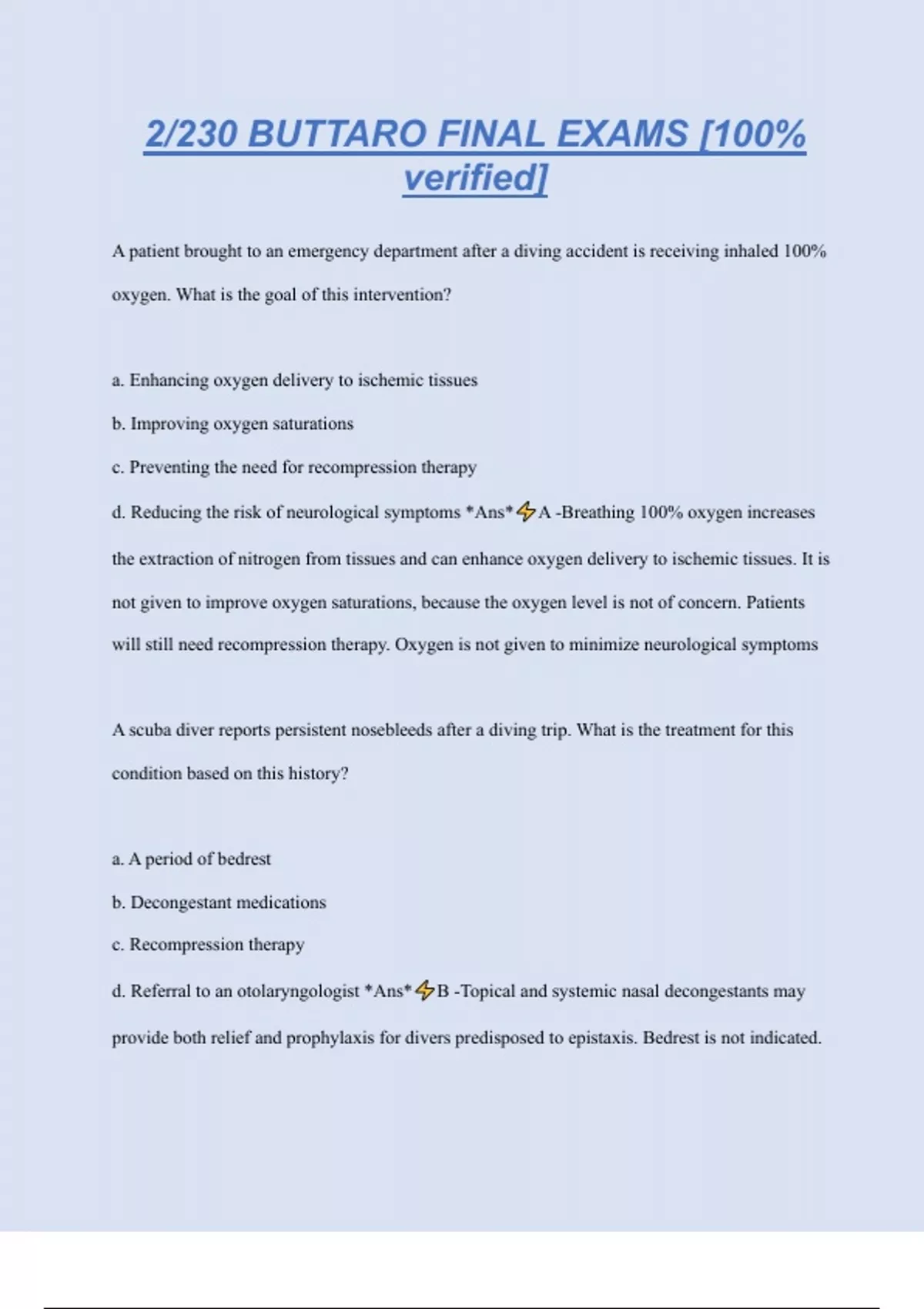 2/230 BUTTARO FINAL EXAMS [100% verified]

A patient brought to an emergency department after a diving accident is receiving inhaled 100% oxygen. What is the goal of this intervention?

a. Enhancing oxygen delivery to ischemic tissues

b. Improving oxygen saturations

c. Preventing the need for recompression therapy

d. Reducing the risk of neurological symptoms *Ans*⚡A -Breathing 100% oxygen increases the extraction of nitrogen from tissues and can enhance oxygen delivery to ischemic tissues. It is not given to improve oxygen saturations, because the oxygen level is not of concern. Patients will still need recompression therapy. Oxygen is not given to minimize neurological symptoms

A scuba diver reports persistent nosebleeds after a diving trip. What is the treatment for this condition based on this history?

a. A period of bedrest

b. Decongestant medications

c. Recompression therapy

d. Referral to an otolaryngologist *Ans*⚡B -Topical and systemic nasal decongestants may provide both relief and prophylaxis for divers predisposed to epistaxis. Bedrest is not indicated.